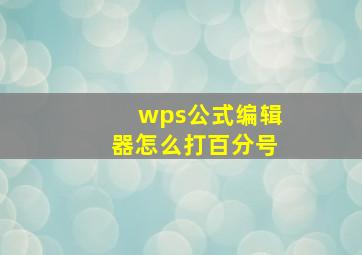 wps公式编辑器怎么打百分号